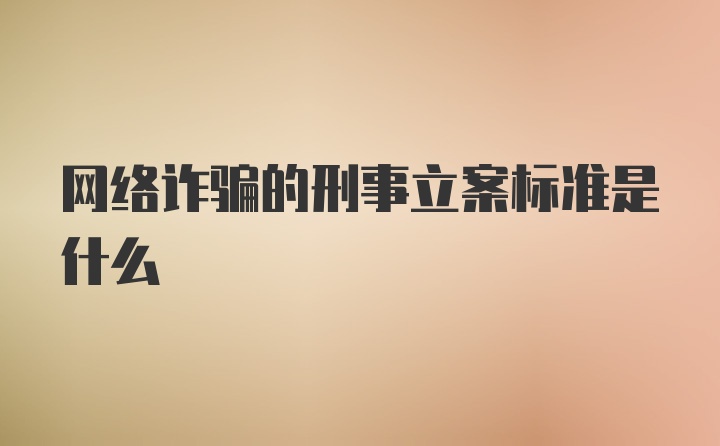 网络诈骗的刑事立案标准是什么